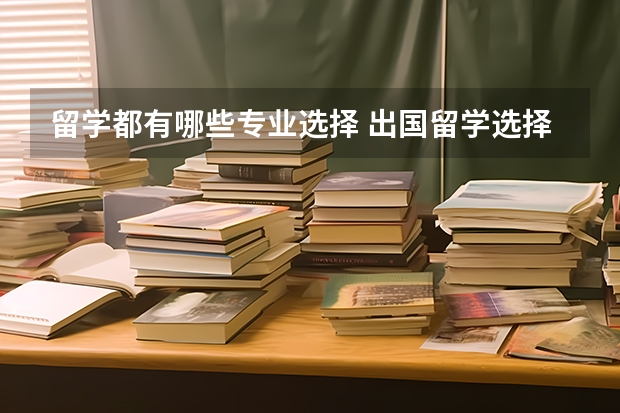 留学都有哪些专业选择 出国留学选择